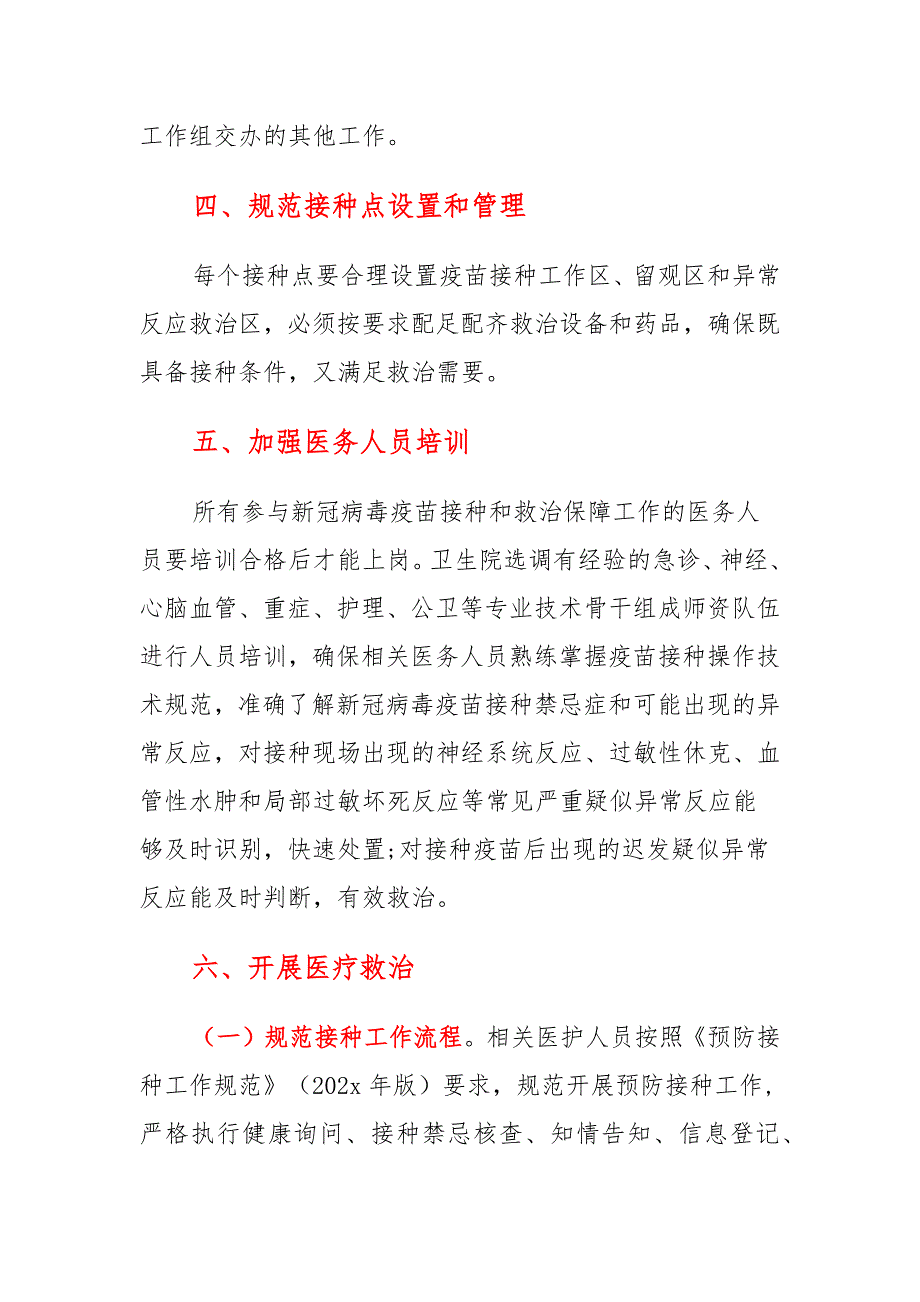 工作组交办的其他工作。

四、规范接种点设置和管理

每个接种点要合理设置疫苗接种工作区、留观区和异常反应救治区，必须按要求配足配齐救治设备和药品，确保既具备接种条件，又满足救治需要。

五、加强医务人员培训

所有参与新冠病毒疫苗接种和救治保障工作的医务人员要培训合格后才能上岗。卫生院选调有经验的急诊、神经、心脑血管、重症、护理、公卫等专业技术骨干组成师资队伍进行人员培训，确保相关医务人员熟练掌握疫苗接种操作技术规范，准确了解新冠病毒疫苗接种禁忌症和可能出现的异常反应，对接种现场出现的神经系统反应、过敏性休克、血管性水肿和局部过敏坏死反应等常见严重疑似异常反应能够及时识别，快速处置;对接种疫苗后出现的迟发疑似异常反应能及时判断，有效救治。

六、开展医疗救治

（一）规范接种工作流程。相关医护人员按照《预防接种工作规范》（202x 年版）要求，规范开展预防接种工作，严格执行健康询问、接种禁忌核查、知情告知、信息登记、